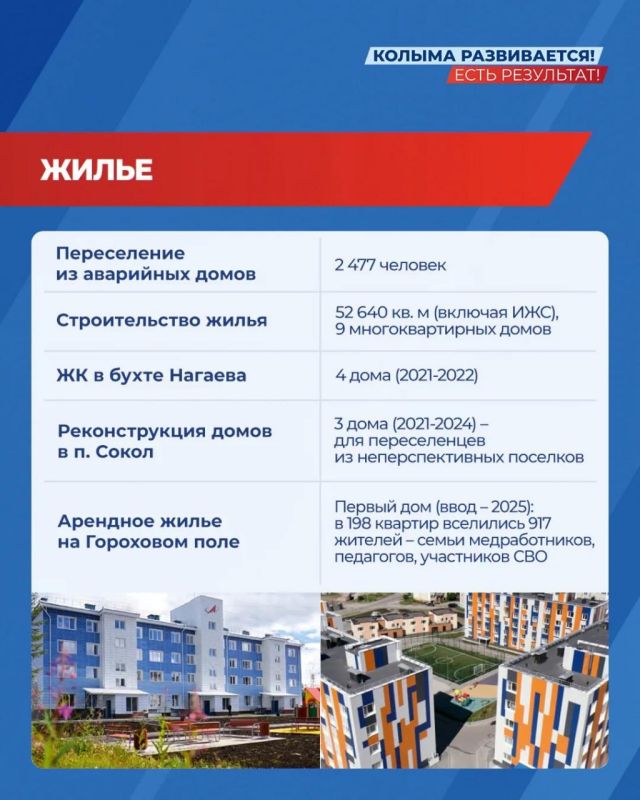 КОЛЫМА РАЗВИВАЕТСЯ!
ЕСТЬ РЕЗУЛЬТАТ!

ЖИЛЬЕ

| | |
|---|---|
| Переселение из аварийных домов | 2 477 человек |
| Строительство жилья | 52 640 кв. м (включая ИЖС), 9 многоквартирных домов |
| ЖК в бухте Нагаева | 4 дома (2021-2022) |
| Реконструкция домов в п. Сокол | 3 дома (2021-2024) – для переселенцев из неперспективных поселков |
| Арендное жилье на Гороховом поле | Первый дом (ввод – 2025): в 198 квартир вселились 917 жителей – семьи медработников, педагогов, участников СВО |